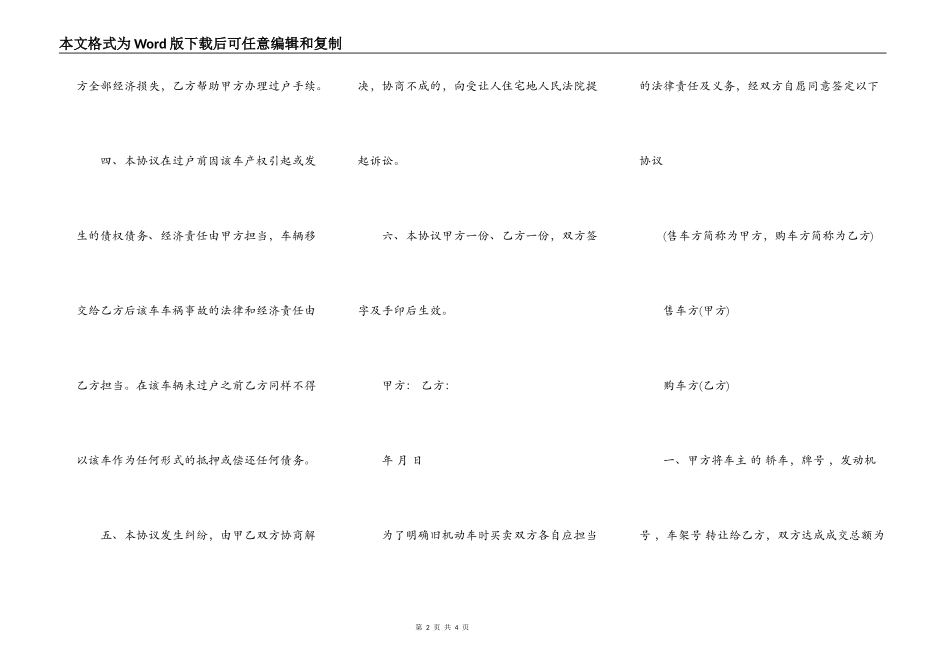 本文格式为Word版下载后可任意编辑和复制

方全部经济损失，乙方帮助甲方办理过户手续。

四、本协议在过户前因该车产权引起或发生的债权债务、经济责任由甲方担当，车辆移交给乙方后该车车祸事故的法律和经济责任由乙方担当。在该车辆未过户之前乙方同样不得以该车作为任何形式的抵押或偿还任何债务。

五、本协议发生纠纷，由甲乙双方协商解决，协商不成的，向受让人住宅地人民法院提起诉讼。

六、本协议甲方一份、乙方一份，双方签字及手印后生效。

甲方： 乙方：

年 月 日

为了明确旧机动车时买卖双方各自应担当的法律责任及义务，经双方自愿同意签定以下协议

(售车方简称为甲方，购车方简称为乙方)

售车方(甲方)

购车方(乙方)

一、甲方将车主 的 轿车，牌号 ，发动机号 ，车架号 转让给乙方，双方达成成交总额为

第 2 页 共 4 页